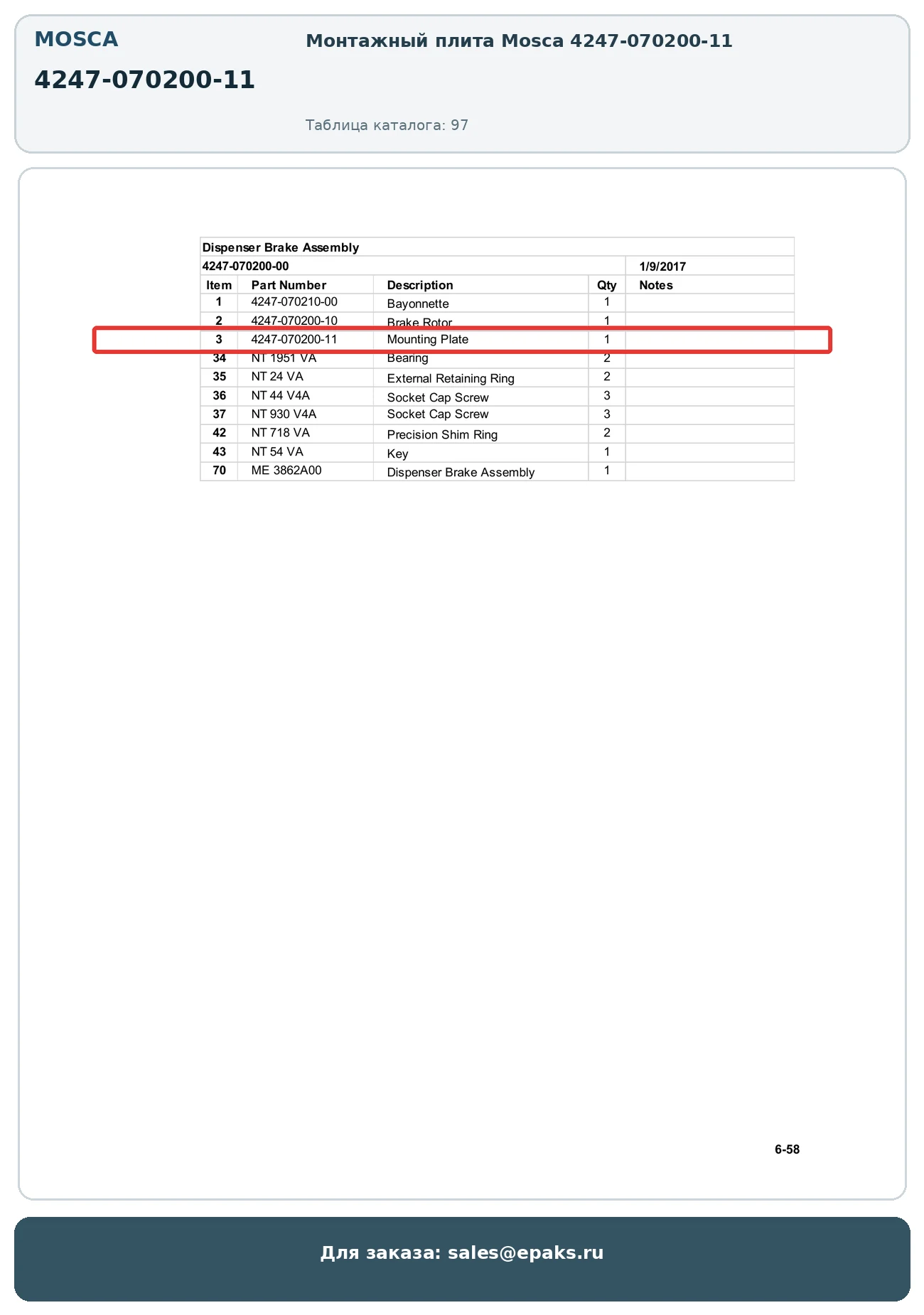 MOSCA

4247-070200-11

Монтажный плита Mosca 4247-070200-11

Таблица каталога: 97

Dispenser Brake Assembly

4247-070200-00 1/9/2017

| Item | Part Number | Description | Qty | Notes |
|---|---|---|---|---|
| 1 | 4247-070210-00 | Bayonnette | 1 | |
| 2 | 4247-070200-10 | Brake Rotor | 1 | |
| 3 | 4247-070200-11 | Mounting Plate | 1 | |
| 34 | NT 1951 VA | Bearing | 2 | |
| 35 | NT 24 VA | External Retaining Ring | 2 | |
| 36 | NT 44 V4A | Socket Cap Screw | 3 | |
| 37 | NT 930 V4A | Socket Cap Screw | 3 | |
| 42 | NT 718 VA | Precision Shim Ring | 2 | |
| 43 | NT 54 VA | Key | 1 | |
| 70 | ME 3862A00 | Dispenser Brake Assembly | 1 | |

6-58

Для заказа: sales@epaks.ru